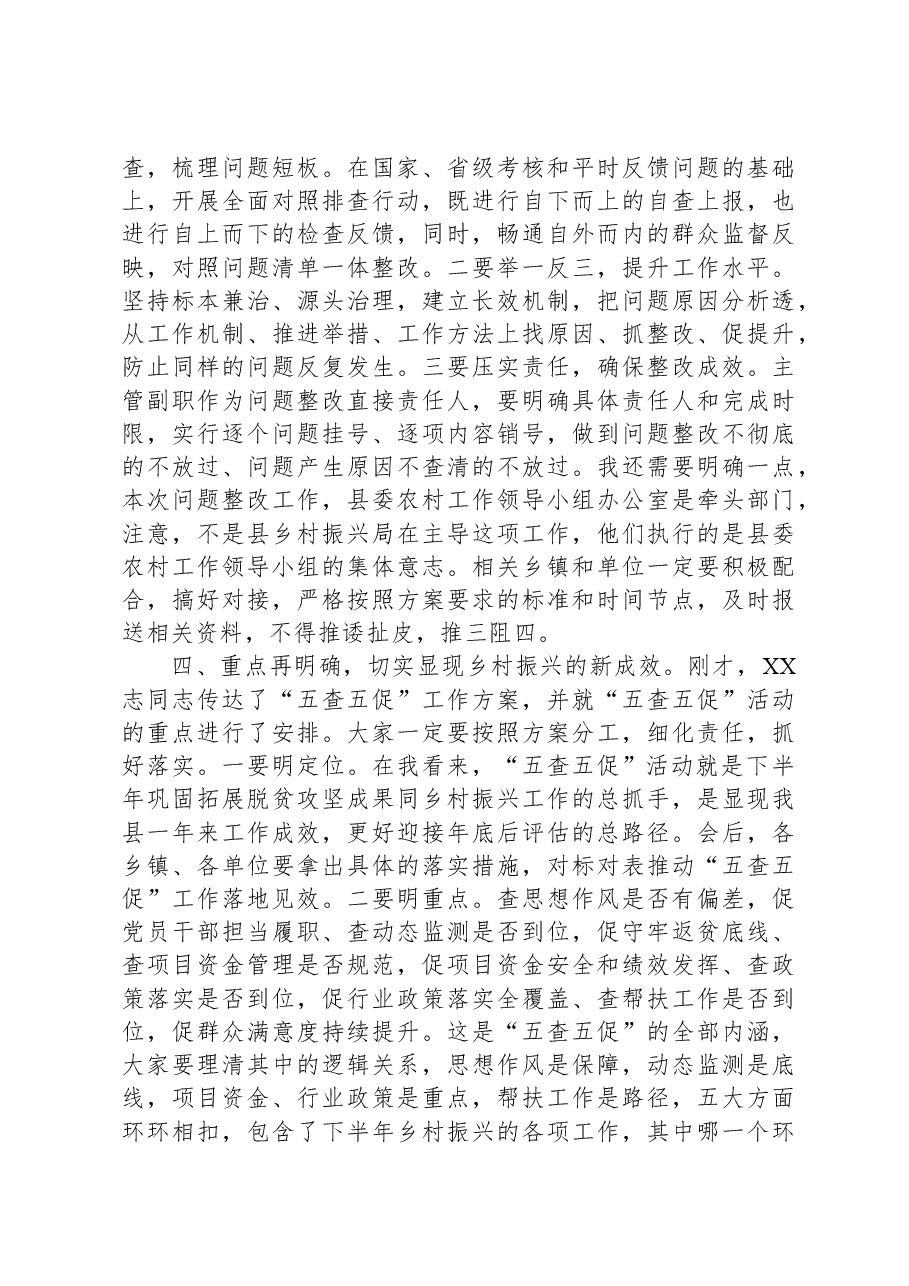 查，梳理问题短板。在国家、省级考核和平时反馈问题的基础上，开展全面对照排查行动，既进行自下而上的自查上报，也进行自上而下的检查反馈，同时，畅通自外而内的群众监督反映，对照问题清单一体整改。二要举一反三，提升工作水平。坚持标本兼治、源头治理，建立长效机制，把问题原因分析透，从工作机制、推进举措、工作方法上找原因、抓整改、促提升，防止同样的问题反复发生。三要压实责任，确保整改成效。主管副职作为问题整改直接责任人，要明确具体责任人和完成时限，实行逐个问题挂号、逐项内容销号，做到问题整改不彻底的不放过、问题产生原因不查清的不放过。我还需要明确一点，本次问题整改工作，县委农村工作领导小组办公室是牵头部门，注意，不是县乡村振兴局在主导这项工作，他们执行的是县委农村工作领导小组的集体意志。相关乡镇和单位一定要积极配合，搞好对接，严格按照方案要求的标准和时间节点，及时报送相关资料，不得推诿扯皮，推三阻四。

四、重点再明确，切实显现乡村振兴的新成效。刚才，XX志同志传达了“五查五促”工作方案，并就“五查五促”活动的重点进行了安排。大家一定要按照方案分工，细化责任，抓好落实。一要明定位。在我看来，“五查五促”活动就是下半年巩固拓展脱贫攻坚成果同乡村振兴工作的总抓手，是显现我县一年来工作成效，更好迎接年底后评估的总路径。会后，各乡镇、各单位要拿出具体的落实措施，对标对表推动“五查五促”工作落地见效。二要明重点。查思想作风是否有偏差，促党员干部担当履职、查动态监测是否到位，促守牢返贫底线、查项目资金管理是否规范，促项目资金安全和绩效发挥、查政策落实是否到位，促行业政策落实全覆盖、查帮扶工作是否到位，促群众满意度持续提升。这是“五查五促”的全部内涵，大家要理清其中的逻辑关系，思想作风是保障，动态监测是底线，项目资金、行业政策是重点，帮扶工作是路径，五大方面环环相扣，包含了下半年乡村振兴的各项工作，其中哪一个环